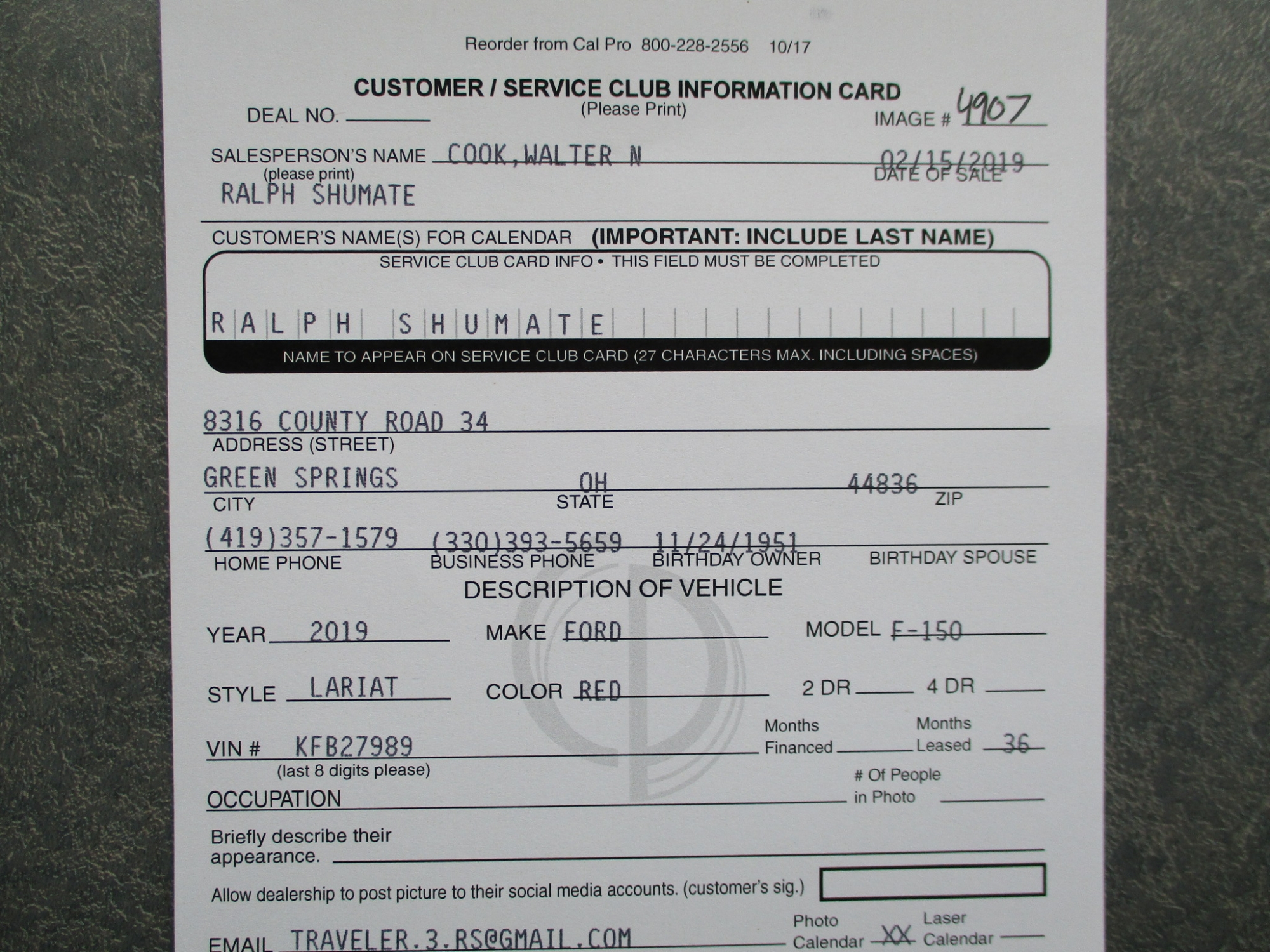 Reorder from Cal Pro 800-228-2556 10/17

CUSTOMER / SERVICE CLUB INFORMATION CARD
(Please Print)

DEAL NO. ________ IMAGE # 4907

SALESPERSON'S NAME COOK, WALTER N 02/15/2019
(please print) DATE OF SALE
RALPH SHUMATE

CUSTOMER'S NAME(S) FOR CALENDAR (IMPORTANT: INCLUDE LAST NAME)

SERVICE CLUB CARD INFO • THIS FIELD MUST BE COMPLETED

R A L P H S H U M A T E

NAME TO APPEAR ON SERVICE CLUB CARD (27 CHARACTERS MAX. INCLUDING SPACES)

8316 COUNTY ROAD 34
ADDRESS (STREET)

GREEN SPRINGS OH 44836
CITY STATE ZIP

(419)357-1579 (330)393-5659 11/24/1951
HOME PHONE BUSINESS PHONE BIRTHDAY OWNER BIRTHDAY SPOUSE

DESCRIPTION OF VEHICLE

YEAR 2019 MAKE FORD MODEL F-150

STYLE LARIAT COLOR RED 2 DR ____ 4 DR ____

VIN # KFB27989 Months Financed ____ Months Leased 36
(last 8 digits please)

OCCUPATION ________ # Of People in Photo ____

Briefly describe their appearance. ________

Allow dealership to post picture to their social media accounts. (customer's sig.)

EMAIL TRAVELER.3.RS@GMAIL.COM Photo Calendar XX Laser Calendar ____